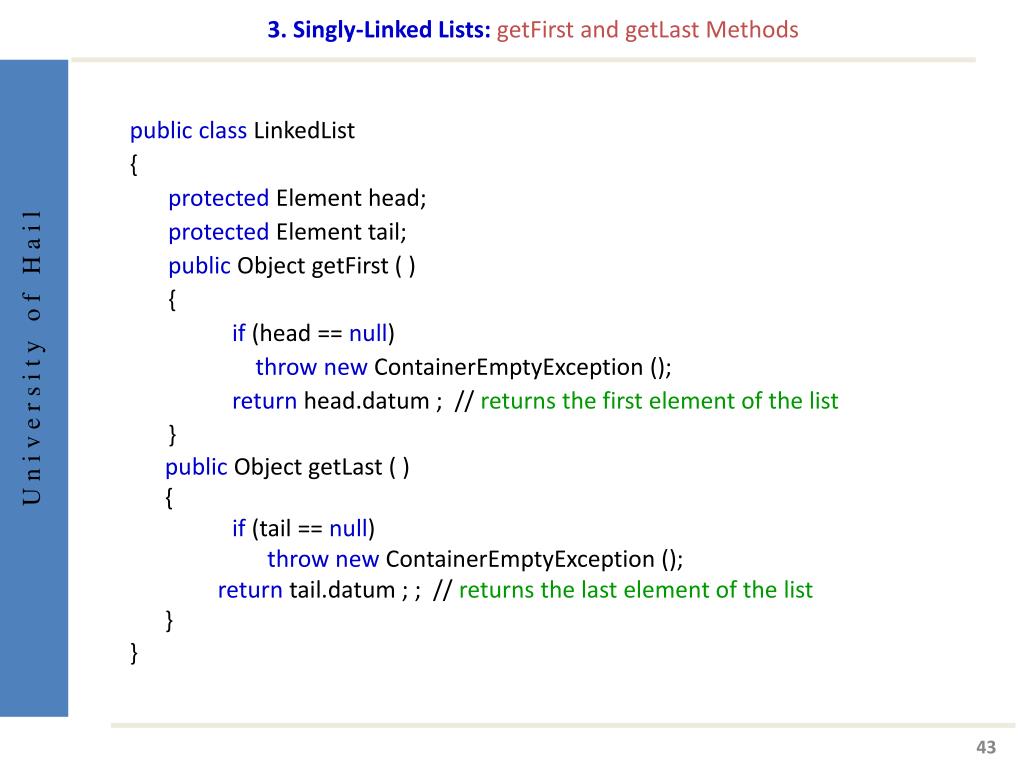 3. Singly-Linked Lists: getFirst and getLast Methods

University of Hail

public class LinkedList
{
protected Element head;
protected Element tail;
public Object getFirst ( )
{
if (head == null)
throw new ContainerEmptyException ();
return head.datum ; // returns the first element of the list
}
public Object getLast ( )
{
if (tail == null)
throw new ContainerEmptyException ();
return tail.datum ; ; // returns the last element of the list
}
}

43